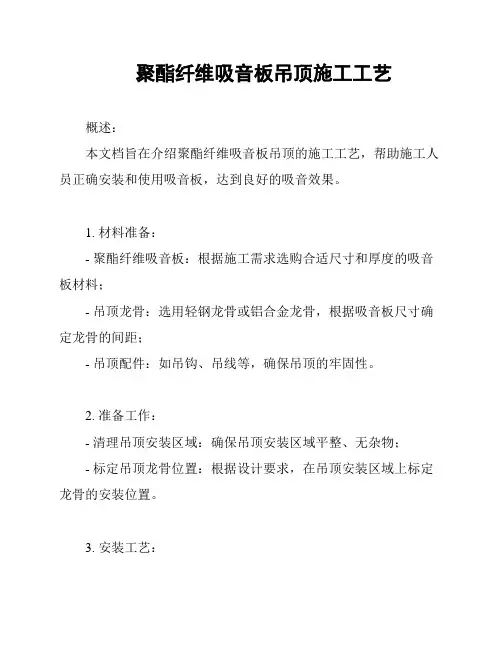 聚酯纤维吸音板吊顶施工工艺

概述：

本文档旨在介绍聚酯纤维吸音板吊顶的施工工艺，帮助施工人员正确安装和使用吸音板，达到良好的吸音效果。

1. 材料准备：

- 聚酯纤维吸音板：根据施工需求选购合适尺寸和厚度的吸音板材料；

- 吊顶龙骨：选用轻钢龙骨或铝合金龙骨，根据吸音板尺寸确定龙骨的间距；

- 吊顶配件：如吊钩、吊线等，确保吊顶的牢固性。

2. 准备工作：

- 清理吊顶安装区域：确保吊顶安装区域平整、无杂物；

- 标定吊顶龙骨位置：根据设计要求，在吊顶安装区域上标定龙骨的安装位置。

3. 安装工艺：